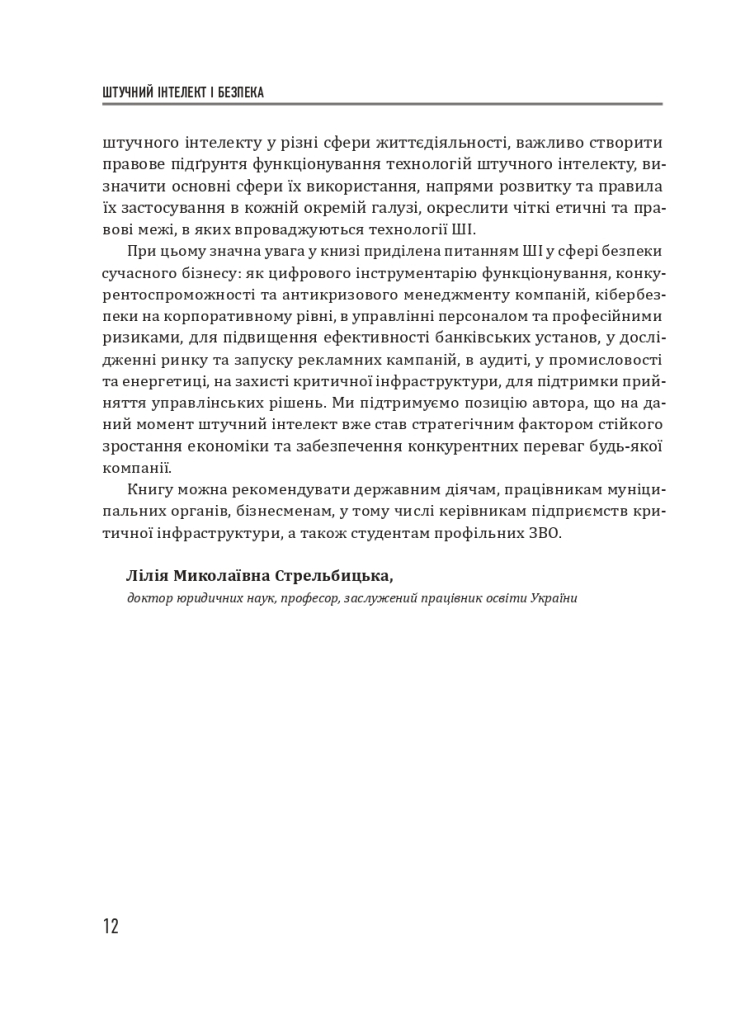 ШТУЧНИЙ ІНТЕЛЕКТ І БЕЗПЕКА

штучного інтелекту у різні сфери життєдіяльності, важливо створити правове підґрунтя функціонування технологій штучного інтелекту, визначити основні сфери їх використання, напрями розвитку та правила їх застосування в кожній окремій галузі, окреслити чіткі етичні та правові межі, в яких впроваджуються технології ШІ.

При цьому значна увага у книзі приділена питанням ШІ у сфері безпеки сучасного бізнесу: як цифрового інструментарію функціонування, конкурентоспроможності та антикризового менеджменту компаній, кібербезпеки на корпоративному рівні, в управлінні персоналом та професійними ризиками, для підвищення ефективності банківських установ, у дослідженні ринку та запуску рекламних кампаній, в аудиті, у промисловості та енергетиці, на захисті критичної інфраструктури, для підтримки прийняття управлінських рішень. Ми підтримуємо позицію автора, що на даний момент штучний інтелект вже став стратегічним фактором стійкого зростання економіки та забезпечення конкурентних переваг будь-якої компанії.

Книгу можна рекомендувати державним діячам, працівникам муніципальних органів, бізнесменам, у тому числі керівникам підприємств критичної інфраструктури, а також студентам профільних ЗВО.

Лілія Миколаївна Стрельбицька,
доктор юридичних наук, професор, заслужений працівник освіти України

12